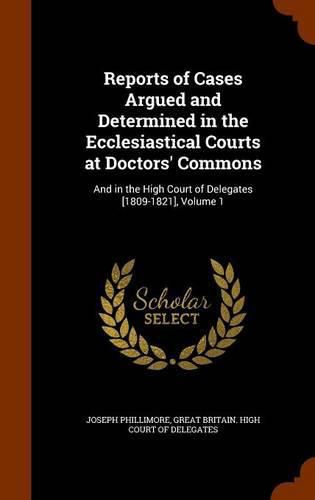 Reports of Cases Argued and Determined in the Ecclesiastical Courts at Doctors' Commons

And in the High Court of Delegates [1809-1821], Volume 1

Scholar SELECT

JOSEPH PHILLIMORE, GREAT BRITAIN. HIGH COURT OF DELEGATES